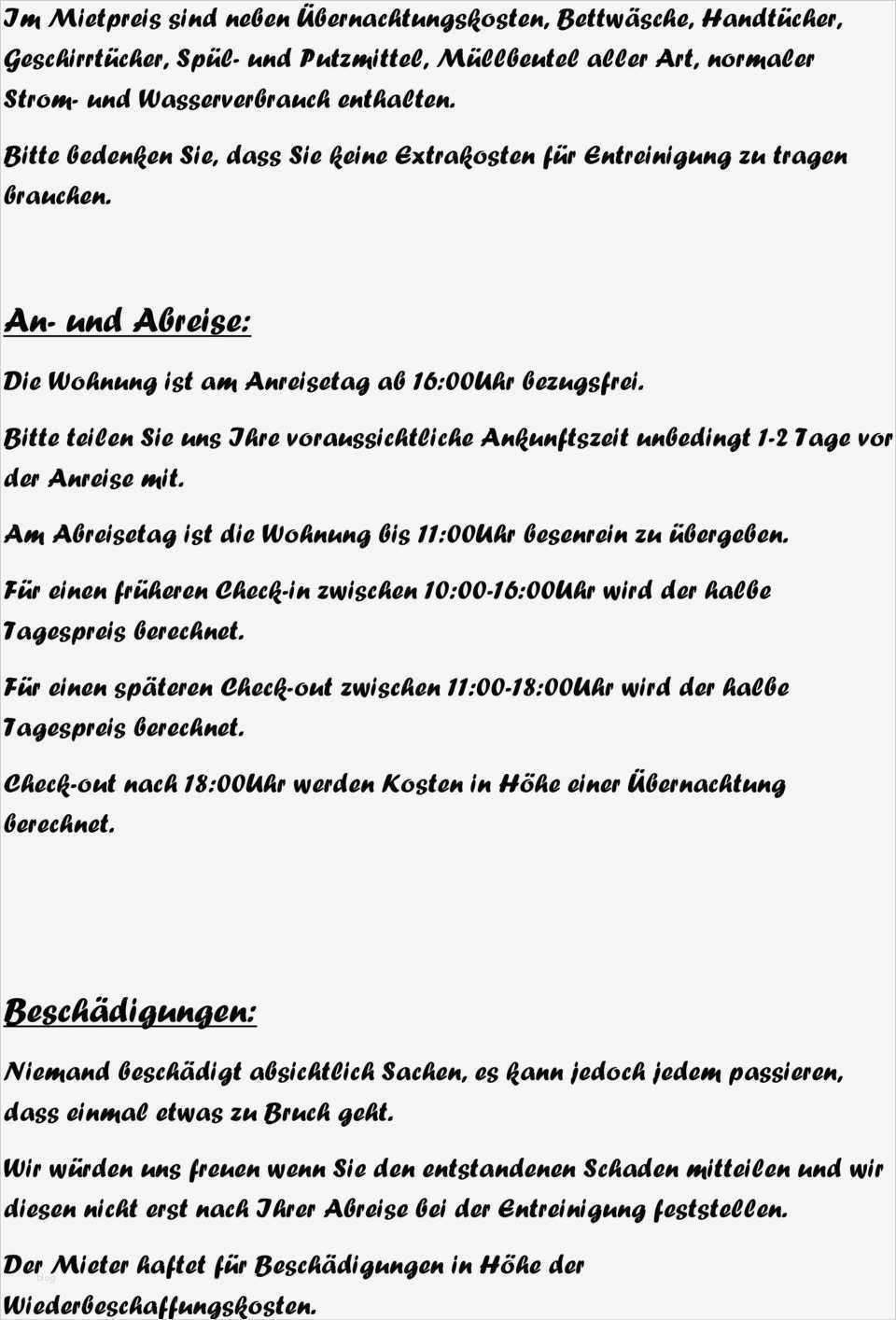 Im Mietpreis sind neben Übernachtungskosten, Bettwäsche, Handtücher, Geschirrtücher, Spül- und Putzmittel, Müllbeutel aller Art, normaler Strom- und Wasserverbrauch enthalten.

Bitte bedenken Sie, dass Sie keine Extrakosten für Entreinigung zu tragen brauchen.

An- und Abreise:

Die Wohnung ist am Anreisetag ab 16:00Uhr bezugsfrei.

Bitte teilen Sie uns Ihre voraussichtliche Ankunftszeit unbedingt 1-2 Tage vor der Anreise mit.

Am Abreisetag ist die Wohnung bis 11:00Uhr besenrein zu übergeben.

Für einen früheren Check-in zwischen 10:00-16:00Uhr wird der halbe Tagespreis berechnet.

Für einen späteren Check-out zwischen 11:00-18:00Uhr wird der halbe Tagespreis berechnet.

Check-out nach 18:00Uhr werden Kosten in Höhe einer Übernachtung berechnet.

Beschädigungen:

Niemand beschädigt absichtlich Sachen, es kann jedoch jedem passieren, dass einmal etwas zu Bruch geht.

Wir würden uns freuen wenn Sie den entstandenen Schaden mitteilen und wir diesen nicht erst nach Ihrer Abreise bei der Entreinigung feststellen.

Der Mieter haftet für Beschädigungen in Höhe der Wiederbeschaffungskosten.